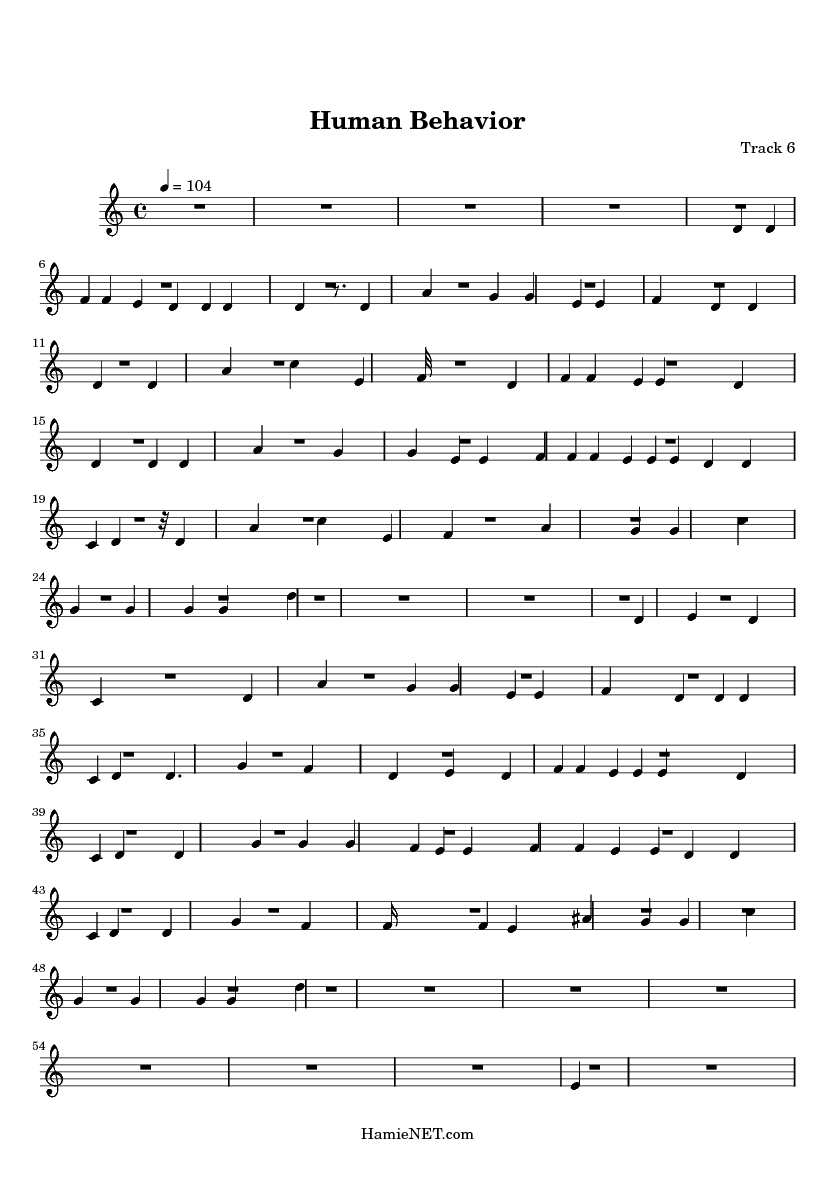 Human Behavior

Track 6

= 104

6

11

15

19

24

31

35

39

43

48

54

HamieNET.com